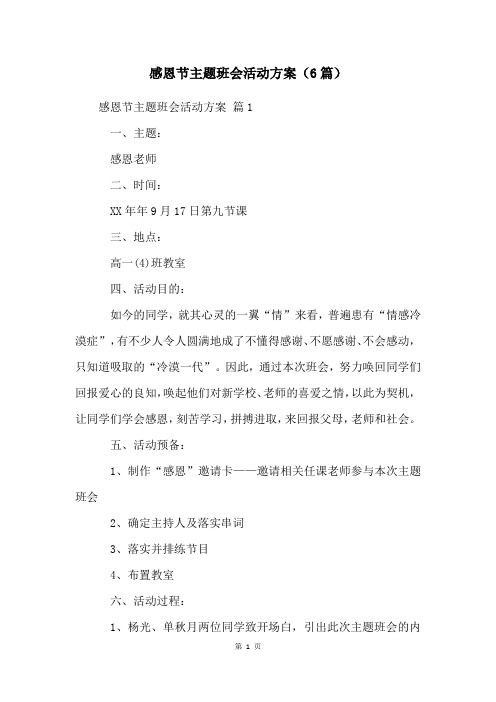 感恩节主题班会活动方案（6篇）

感恩节主题班会活动方案 篇1

一、主题：

感恩老师

二、时间：

XX年年9月17日第九节课

三、地点：

高一(4)班教室

四、活动目的：

如今的同学，就其心灵的一翼“情”来看，普遍患有“情感冷漠症”，有不少人令人圆满地成了不懂得感谢、不愿感谢、不会感动，只知道吸取的“冷漠一代”。因此，通过本次班会，努力唤回同学们回报爱心的良知，唤起他们对新学校、老师的喜爱之情，以此为契机，让同学们学会感恩，刻苦学习，拼搏进取，来回报父母，老师和社会。

五、活动预备：

1、制作“感恩”邀请卡——邀请相关任课老师参与本次主题班会

2、确定主持人及落实串词

3、落实并排练节目

4、布置教室

六、活动过程：

1、杨光、单秋月两位同学致开场白，引出此次主题班会的内

第 1 页